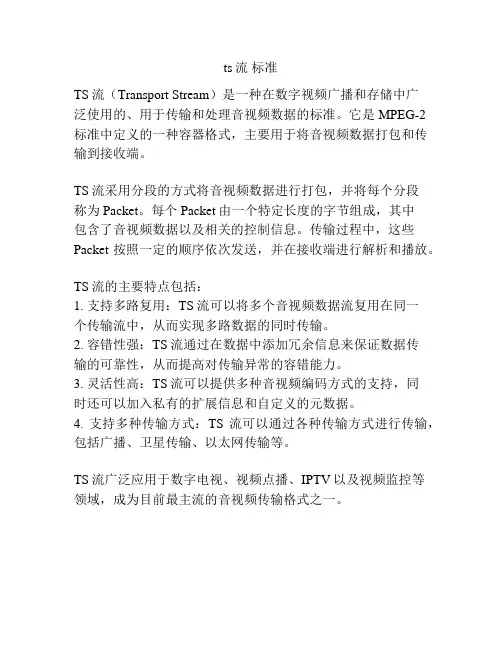 ts 流 标准

TS 流（Transport Stream）是一种在数字视频广播和存储中广泛使用的、用于传输和处理音视频数据的标准。它是 MPEG-2 标准中定义的一种容器格式，主要用于将音视频数据打包和传输到接收端。

TS 流采用分段的方式将音视频数据进行打包，并将每个分段称为 Packet。每个 Packet 由一个特定长度的字节组成，其中包含了音视频数据以及相关的控制信息。传输过程中，这些 Packet 按照一定的顺序依次发送，并在接收端进行解析和播放。

TS 流的主要特点包括：
1. 支持多路复用：TS 流可以将多个音视频数据流复用在同一个传输流中，从而实现多路数据的同时传输。
2. 容错性强：TS 流通过在数据中添加冗余信息来保证数据传输的可靠性，从而提高对传输异常的容错能力。
3. 灵活性高：TS 流可以提供多种音视频编码方式的支持，同时还可以加入私有的扩展信息和自定义的元数据。
4. 支持多种传输方式：TS 流可以通过各种传输方式进行传输，包括广播、卫星传输、以太网传输等。

TS 流广泛应用于数字电视、视频点播、IPTV 以及视频监控等领域，成为目前最主流的音视频传输格式之一。